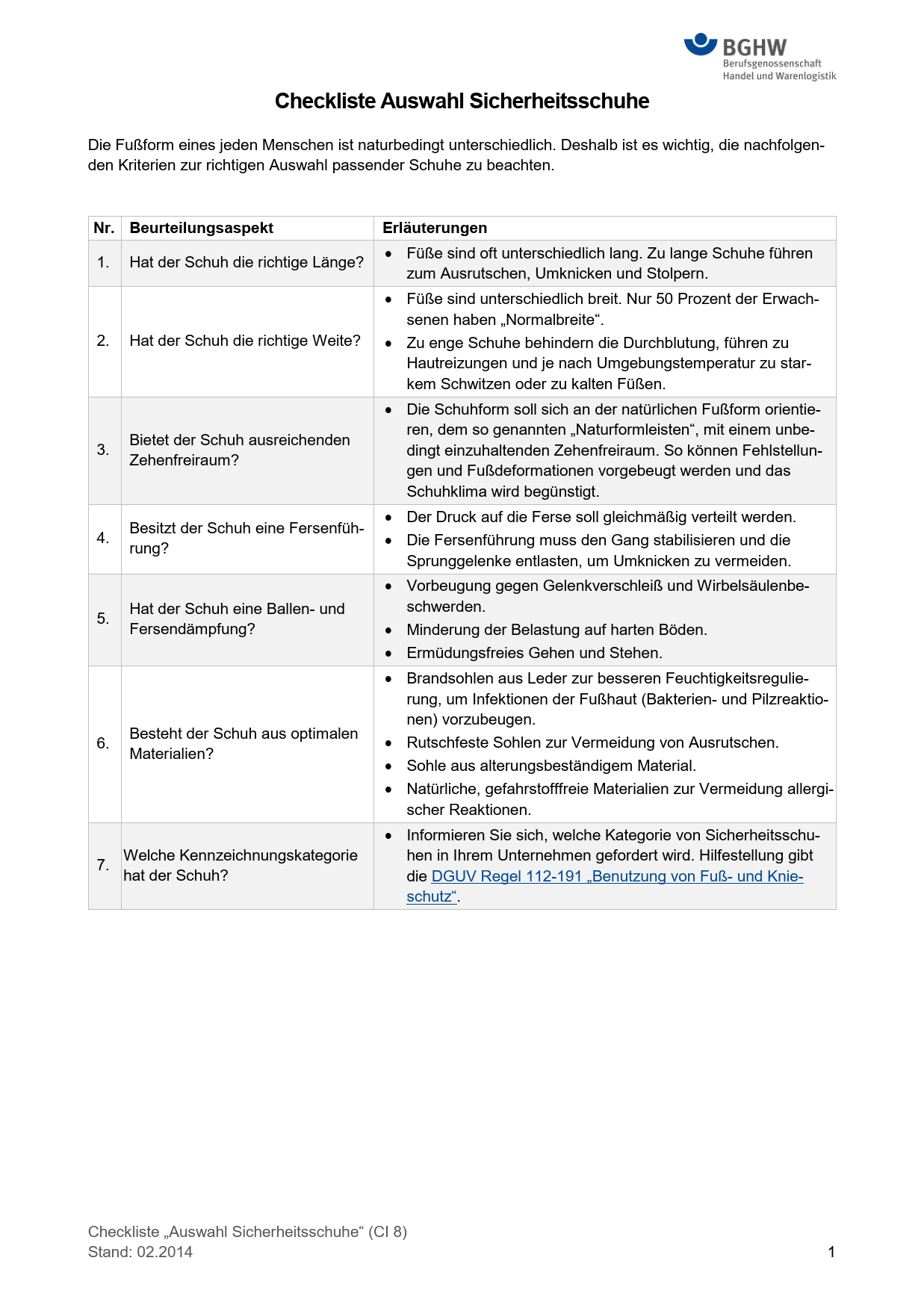 BGHW
Berufsgenossenschaft
Handel und Warenlogistik

Checkliste Auswahl Sicherheitsschuhe

Die Fußform eines jeden Menschen ist naturbedingt unterschiedlich. Deshalb ist es wichtig, die nachfolgenden Kriterien zur richtigen Auswahl passender Schuhe zu beachten.

| Nr. | Beurteilungsaspekt | Erläuterungen |
|---|---|---|
| 1. | Hat der Schuh die richtige Länge? | • Füße sind oft unterschiedlich lang. Zu lange Schuhe führen zum Ausrutschen, Umknicken und Stolpern. |
| 2. | Hat der Schuh die richtige Weite? | • Füße sind unterschiedlich breit. Nur 50 Prozent der Erwachsenen haben „Normalbreite“. • Zu enge Schuhe behindern die Durchblutung, führen zu Hautreizungen und je nach Umgebungstemperatur zu starkem Schwitzen oder zu kalten Füßen. |
| 3. | Bietet der Schuh ausreichenden Zehenfreiraum? | • Die Schuhform soll sich an der natürlichen Fußform orientieren, dem so genannten „Naturformleisten“, mit einem unbedingt einzuhaltenden Zehenfreiraum. So können Fehlstellungen und Fußdeformationen vorgebeugt werden und das Schuhklima wird begünstigt. |
| 4. | Besitzt der Schuh eine Fersenführung? | • Der Druck auf die Ferse soll gleichmäßig verteilt werden. • Die Fersenführung muss den Gang stabilisieren und die Sprunggelenke entlasten, um Umknicken zu vermeiden. |
| 5. | Hat der Schuh eine Ballen- und Fersendämpfung? | • Vorbeugung gegen Gelenkverschleiß und Wirbelsäulenbeschwerden. • Minderung der Belastung auf harten Böden. • Ermüdungsfreies Gehen und Stehen. |
| 6. | Besteht der Schuh aus optimalen Materialien? | • Brandsohlen aus Leder zur besseren Feuchtigkeitsregulierung, um Infektionen der Fußhaut (Bakterien- und Pilzreaktionen) vorzubeugen. • Rutschfeste Sohlen zur Vermeidung von Ausrutschen. • Sohle aus alterungsbeständigem Material. • Natürliche, gefahrstofffreie Materialien zur Vermeidung allergischer Reaktionen. |
| 7. | Welche Kennzeichnungskategorie hat der Schuh? | • Informieren Sie sich, welche Kategorie von Sicherheitsschuhen in Ihrem Unternehmen gefordert wird. Hilfestellung gibt die DGUV Regel 112-191 „Benutzung von Fuß- und Knieschutz“. |

Checkliste „Auswahl Sicherheitsschuhe“ (CI 8)
Stand: 02.2014
1